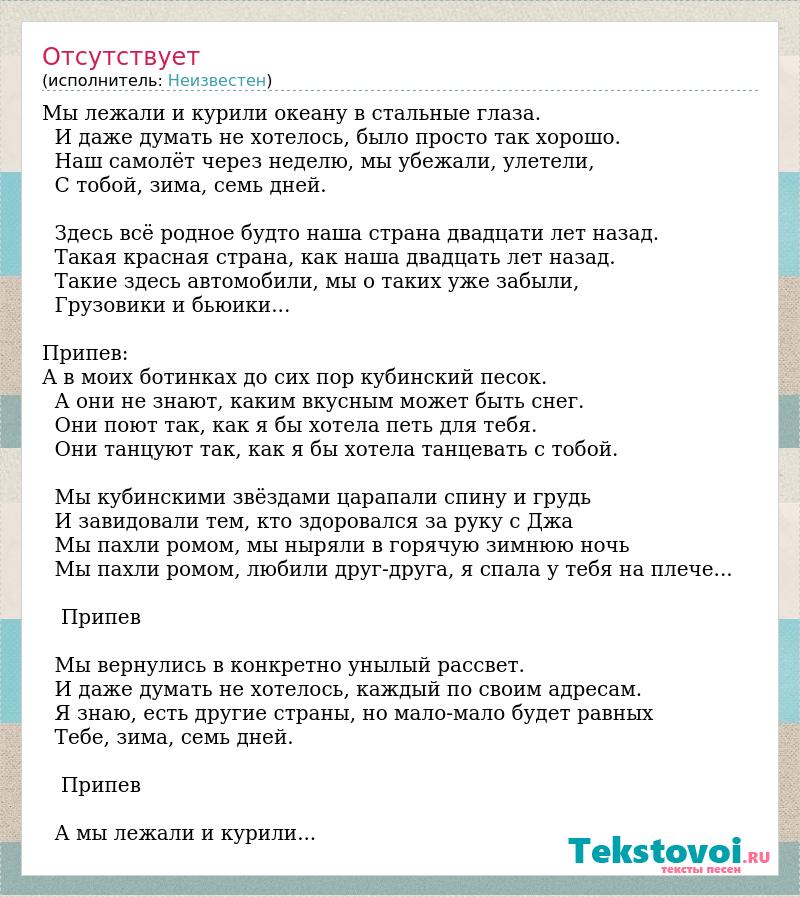 Отсутствует
(исполнитель: Неизвестен)

Мы лежали и курили океану в стальные глаза.
И даже думать не хотелось, было просто так хорошо.
Наш самолёт через неделю, мы убежали, улетели,
С тобой, зима, семь дней.

Здесь всё родное будто наша страна двадцати лет назад.
Такая красная страна, как наша двадцать лет назад.
Такие здесь автомобили, мы о таких уже забыли,
Грузовики и бьюики...

Припев:
А в моих ботинках до сих пор кубинский песок.
А они не знают, каким вкусным может быть снег.
Они поют так, как я бы хотела петь для тебя.
Они танцуют так, как я бы хотела танцевать с тобой.

Мы кубинскими звёздами царапали спину и грудь
И завидовали тем, кто здоровался за руку с Джа
Мы пахли ромом, мы ныряли в горячую зимнюю ночь
Мы пахли ромом, любили друг-друга, я спала у тебя на плече...

Припев

Мы вернулись в конкретно унылый рассвет.
И даже думать не хотелось, каждый по своим адресам.
Я знаю, есть другие страны, но мало-мало будет равных
Тебе, зима, семь дней.

Припев

А мы лежали и курили...

Tekstovoi.ru
тексты песен